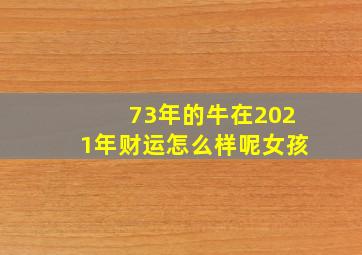 73年的牛在2021年财运怎么样呢女孩